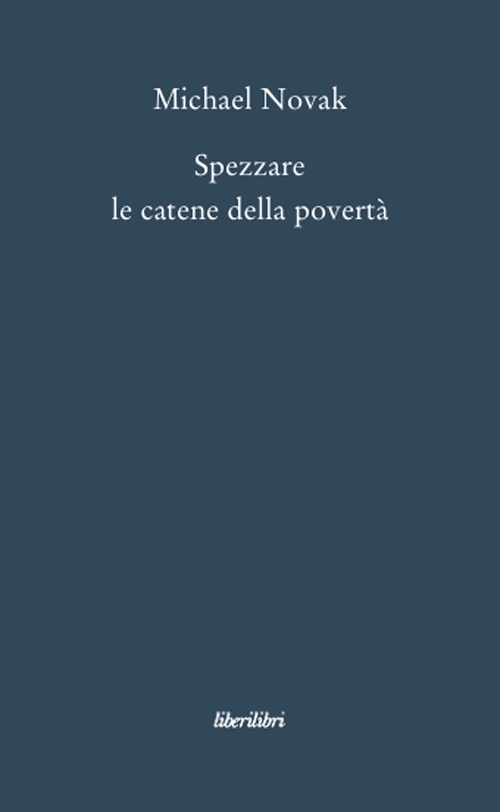 Michael Novak

Spezzare
le catene della povertà

liberilibri